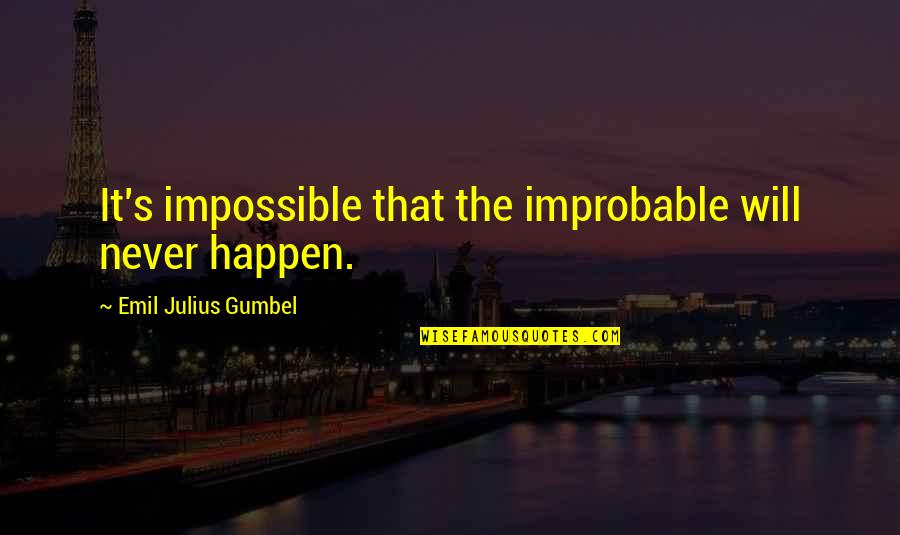 It's impossible that the improbable will never happen.

~ Emil Julius Gumbel

WISEFAMOUSQUOTES.COM